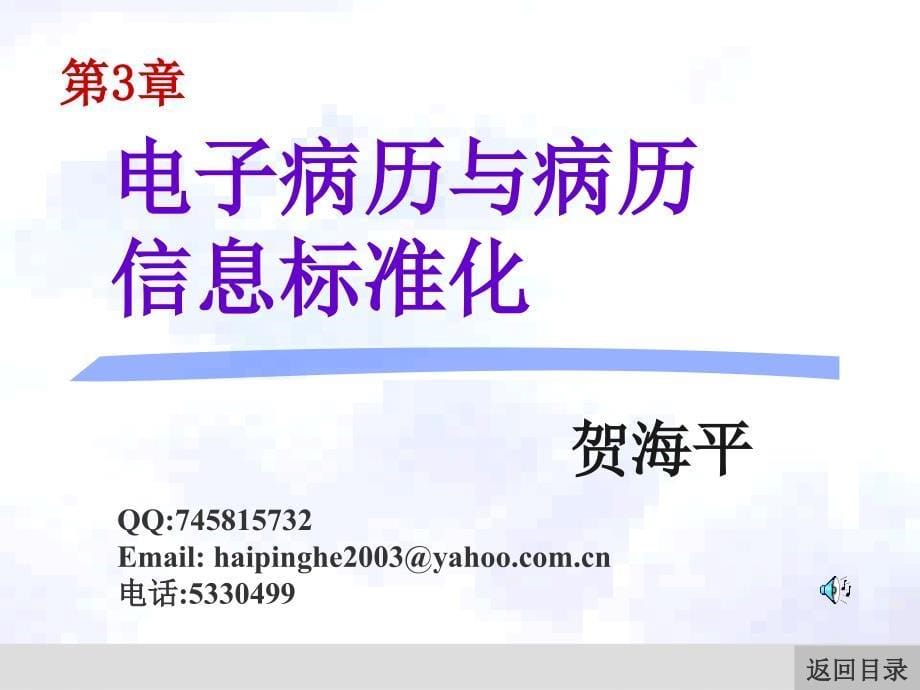 第3章

电子病历与病历信息标准化

贺海平

QQ:745815732
Email: haipinghe2003@yahoo.com.cn
电话:5330499

返回目录